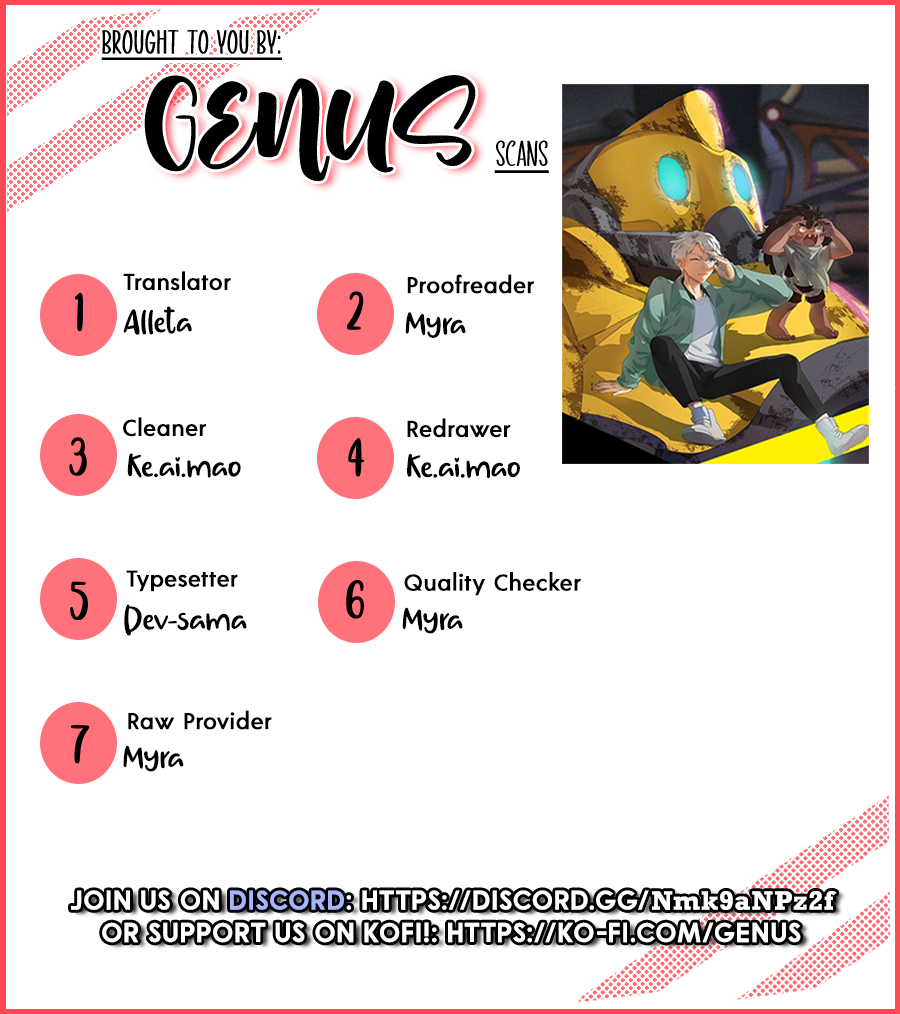 BROUGHT TO YOU BY:

GENUS SCANS

1 Translator
Alleta

2 Proofreader
Myra

3 Cleaner
Ke.ai.mao

4 Redrawer
Ke.ai.mao

5 Typesetter
Dev-sama

6 Quality Checker
Myra

7 Raw Provider
Myra

JOIN US ON DISCORD: HTTPS://DISCORD.GG/Nmk9aNPz2f
OR SUPPORT US ON KOFI!: HTTPS://KO-FI.COM/GENUS